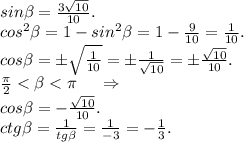 $sin\beta = \frac{3\sqrt{10}}{10}.$
$cos^2\beta = 1 - sin^2\beta = 1 - \frac{9}{10} = \frac{1}{10}.$
$cos\beta = \pm\sqrt{\frac{1}{10}} = \pm\frac{1}{\sqrt{10}} = \pm\frac{\sqrt{10}}{10}.$
$\frac{\pi}{2} < \beta < \pi \quad \Rightarrow$
$cos\beta = -\frac{\sqrt{10}}{10}.$
$ctg\beta = \frac{1}{tg\beta} = \frac{1}{-3} = -\frac{1}{3}.$